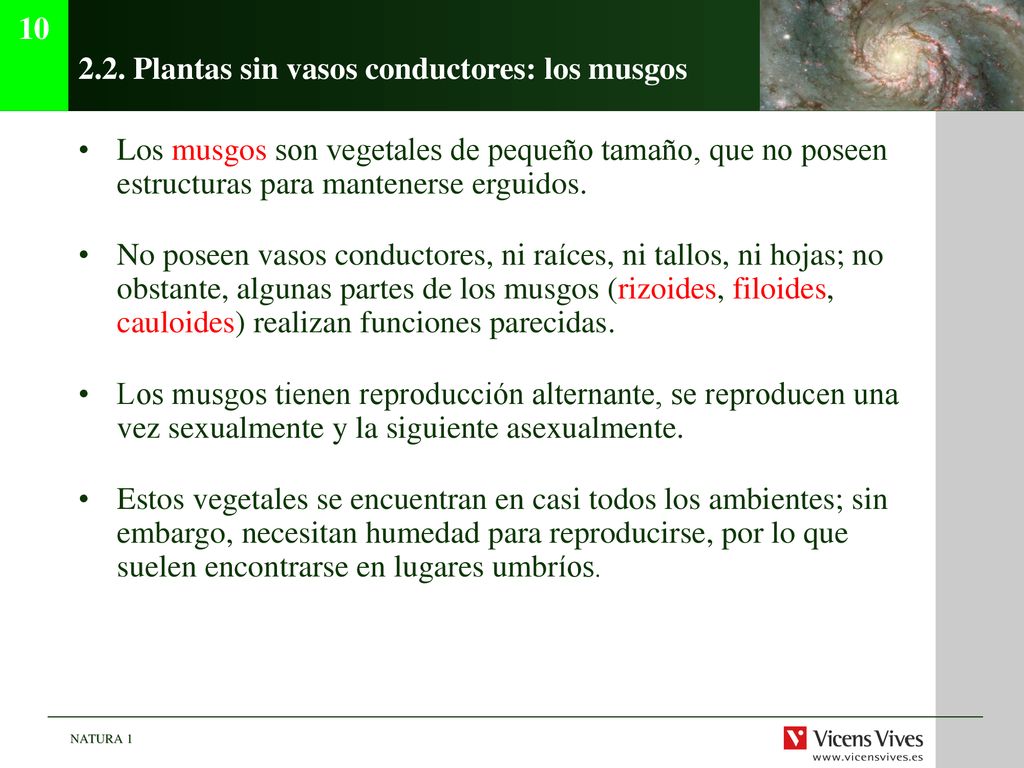 10

2.2. Plantas sin vasos conductores: los musgos

• Los musgos son vegetales de pequeño tamaño, que no poseen estructuras para mantenerse erguidos.

• No poseen vasos conductores, ni raíces, ni tallos, ni hojas; no obstante, algunas partes de los musgos (rizoides, filoides, cauloides) realizan funciones parecidas.

• Los musgos tienen reproducción alternante, se reproducen una vez sexualmente y la siguiente asexualmente.

• Estos vegetales se encuentran en casi todos los ambientes; sin embargo, necesitan humedad para reproducirse, por lo que suelen encontrarse en lugares umbríos.

NATURA 1

Vicens Vives
www.vicensvives.es